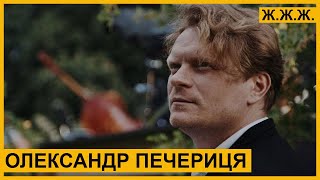 Ж.Ж.Ж.

ОЛЕКСАНДР ПЕЧЕРИЦЯ